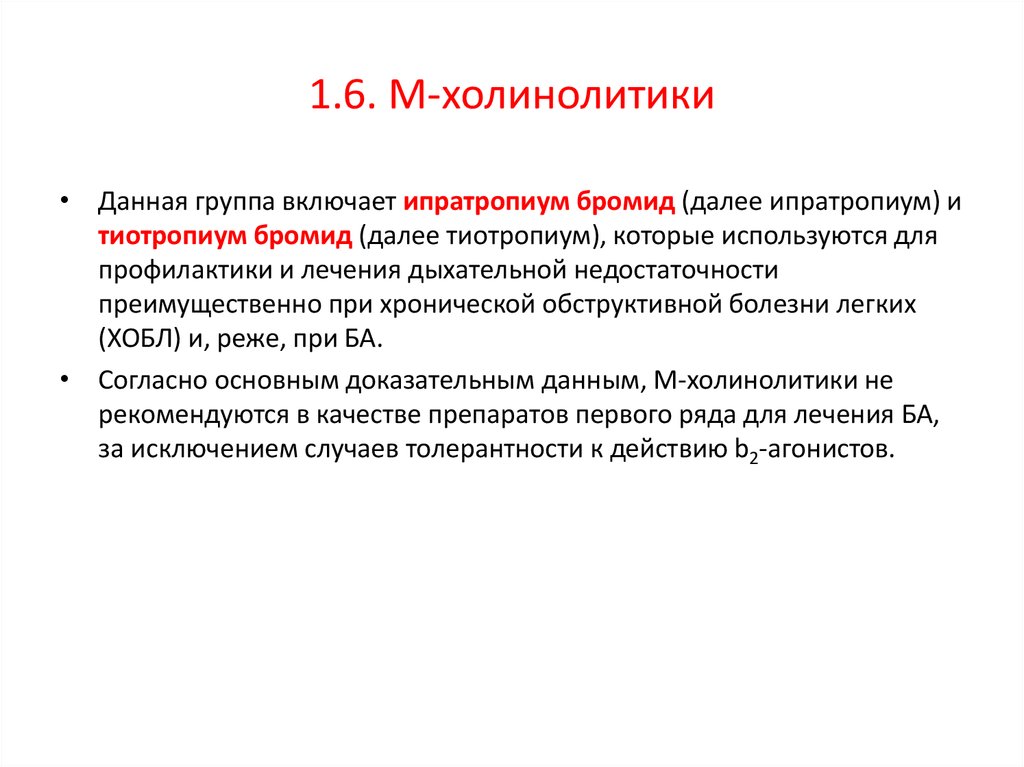 1.6. М-холинолитики

• Данная группа включает ипратропиум бромид (далее ипратропиум) и тиотропиум бромид (далее тиотропиум), которые используются для профилактики и лечения дыхательной недостаточности преимущественно при хронической обструктивной болезни легких (ХОБЛ) и, реже, при БА.

• Согласно основным доказательным данным, М-холинолитики не рекомендуются в качестве препаратов первого ряда для лечения БА, за исключением случаев толерантности к действию $b_2$-агонистов.